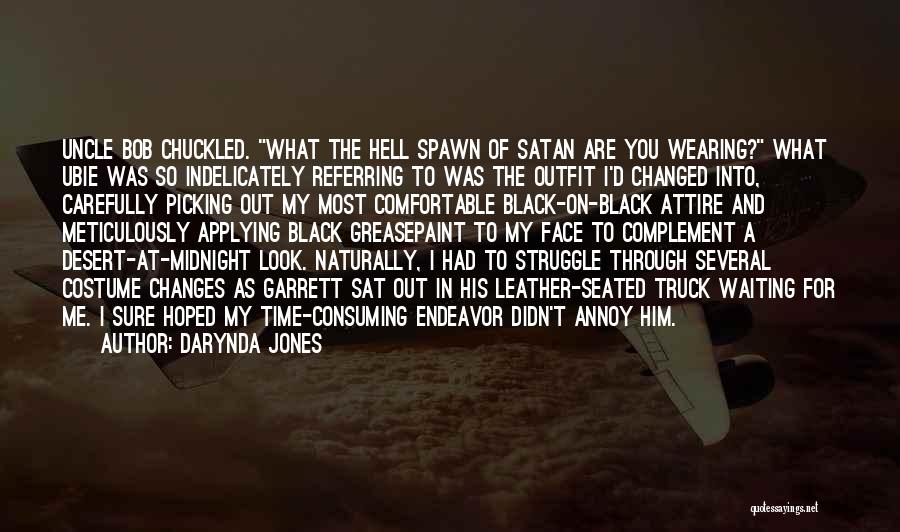 UNCLE BOB CHUCKLED. "WHAT THE HELL SPAWN OF SATAN ARE YOU WEARING?" WHAT UBIE WAS SO INDELICATELY REFERRING TO WAS THE OUTFIT I'D CHANGED INTO, CAREFULLY PICKING OUT MY MOST COMFORTABLE BLACK-ON-BLACK ATTIRE AND METICULOUSLY APPLYING BLACK GREASEPAINT TO MY FACE TO COMPLEMENT A DESERT-AT-MIDNIGHT LOOK. NATURALLY, I HAD TO STRUGGLE THROUGH SEVERAL COSTUME CHANGES AS GARRETT SAT OUT IN HIS LEATHER-SEATED TRUCK WAITING FOR ME. I SURE HOPED MY TIME-CONSUMING ENDEAVOR DIDN'T ANNOY HIM.
AUTHOR: DARYNDA JONES

quotessayings.net